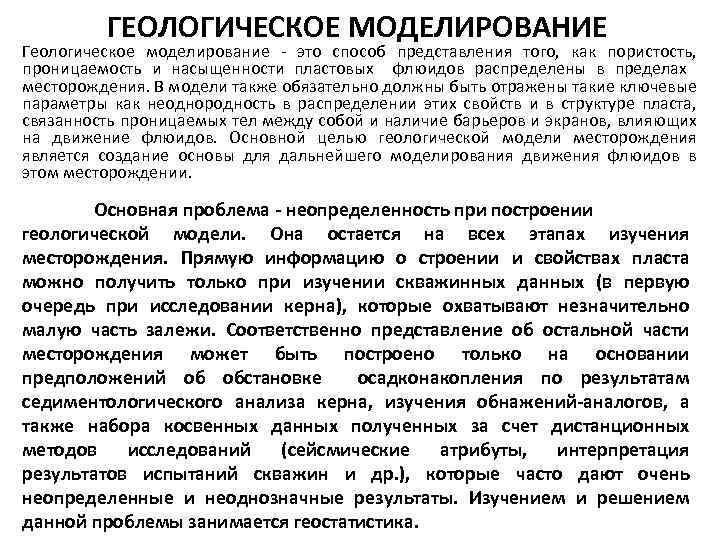 ГЕОЛОГИЧЕСКОЕ МОДЕЛИРОВАНИЕ

Геологическое моделирование - это способ представления того, как пористость, проницаемость и насыщенности пластовых флюидов распределены в пределах месторождения. В модели также обязательно должны быть отражены такие ключевые параметры как неоднородность в распределении этих свойств и в структуре пласта, связанность проницаемых тел между собой и наличие барьеров и экранов, влияющих на движение флюидов. Основной целью геологической модели месторождения является создание основы для дальнейшего моделирования движения флюидов в этом месторождении.

Основная проблема - неопределенность при построении геологической модели. Она остается на всех этапах изучения месторождения. Прямую информацию о строении и свойствах пласта можно получить только при изучении скважинных данных (в первую очередь при исследовании керна), которые охватывают незначительно малую часть залежи. Соответственно представление об остальной части месторождения может быть построено только на основании предположений об обстановке осадконакопления по результатам седиментологического анализа керна, изучения обнажений-аналогов, а также набора косвенных данных полученных за счет дистанционных методов исследований (сейсмические атрибуты, интерпретация результатов испытаний скважин и др.), которые часто дают очень неопределенные и неоднозначные результаты. Изучением и решением данной проблемы занимается геостатистика.